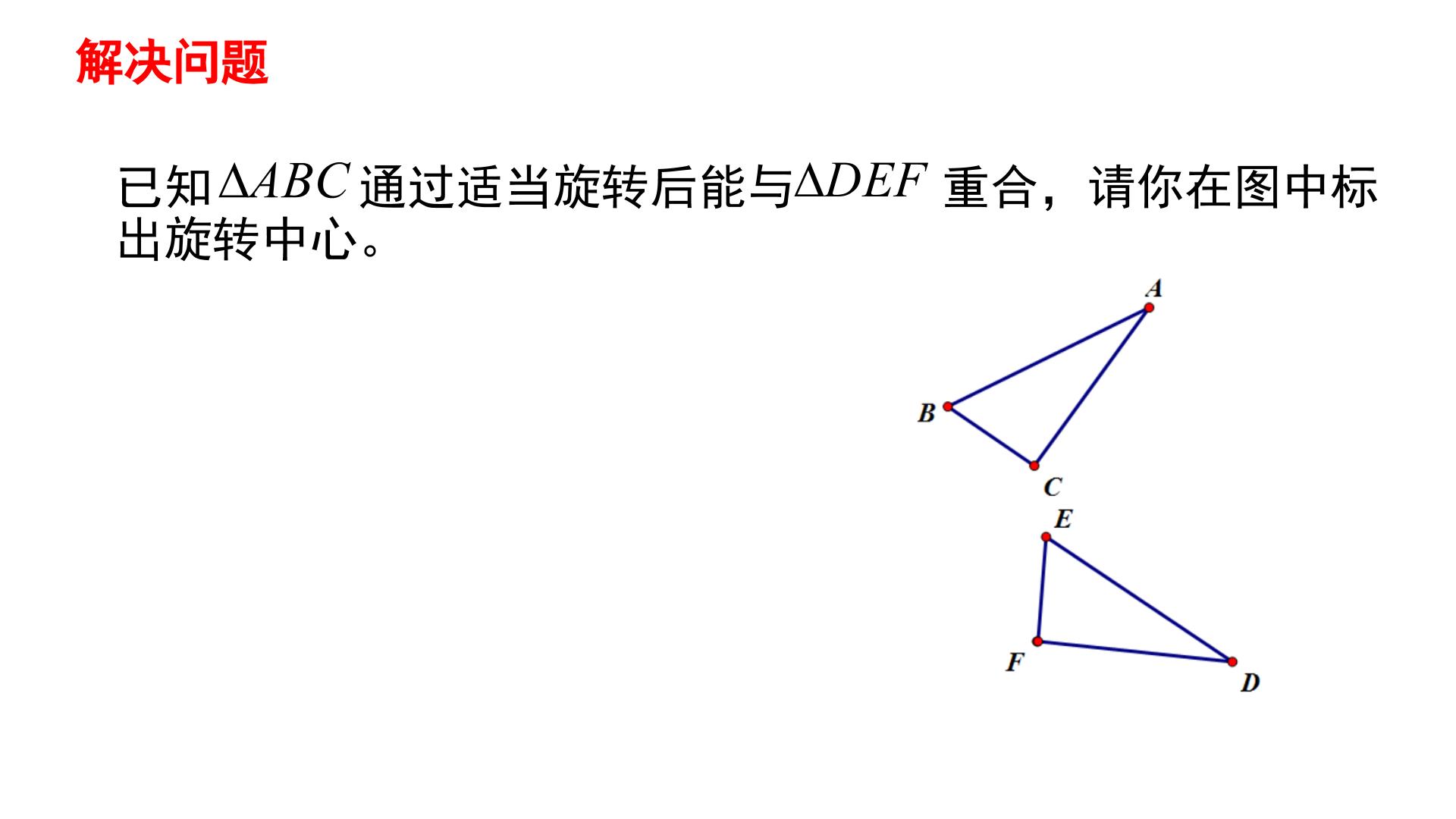 解决问题

已知$\Delta ABC$通过适当旋转后能与$\Delta DEF$重合，请你在图中标出旋转中心。

A
B
C
E
F
D